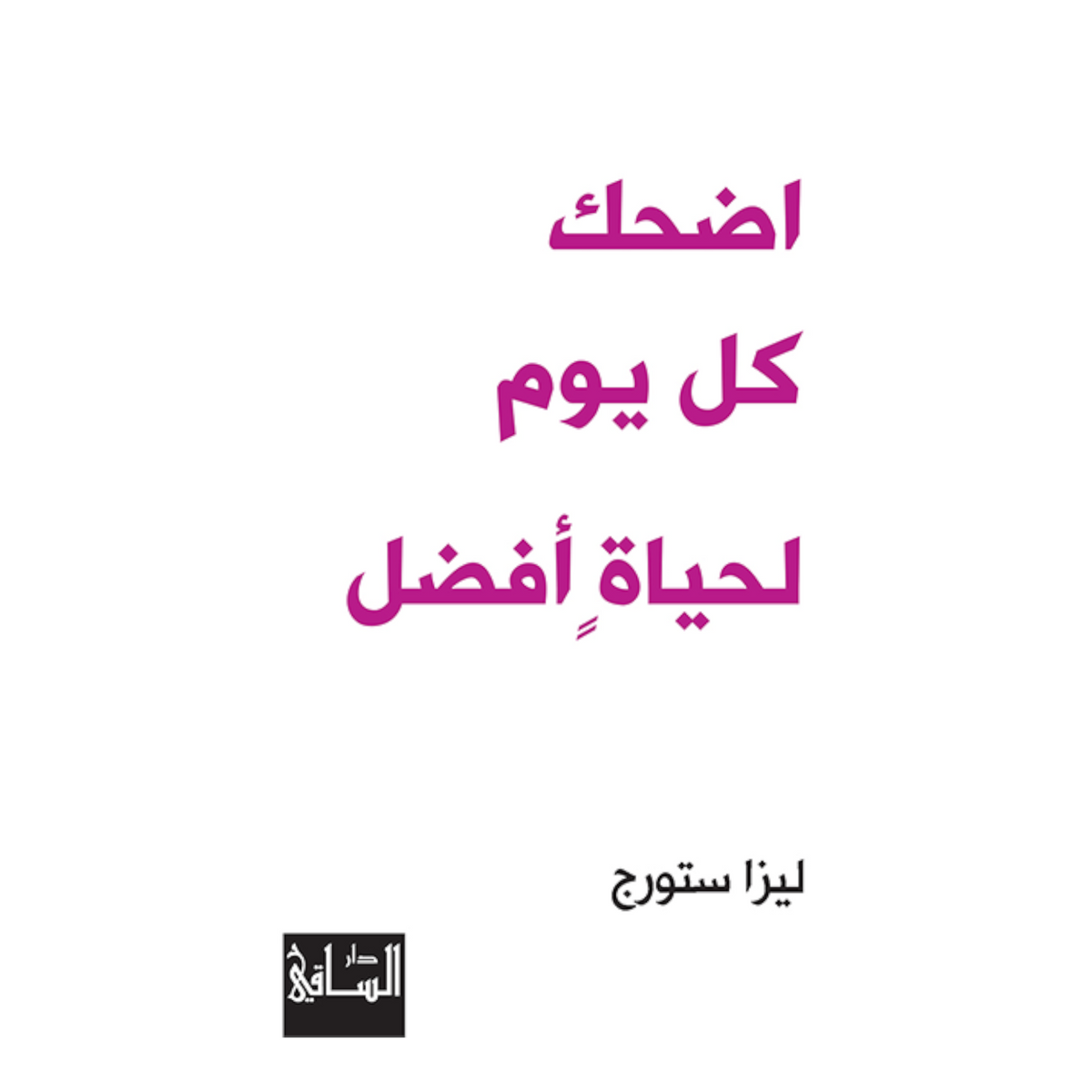 اضحك
كل يوم
لحياةٍ أفضل

ليزا ستورج

دار
الساقي